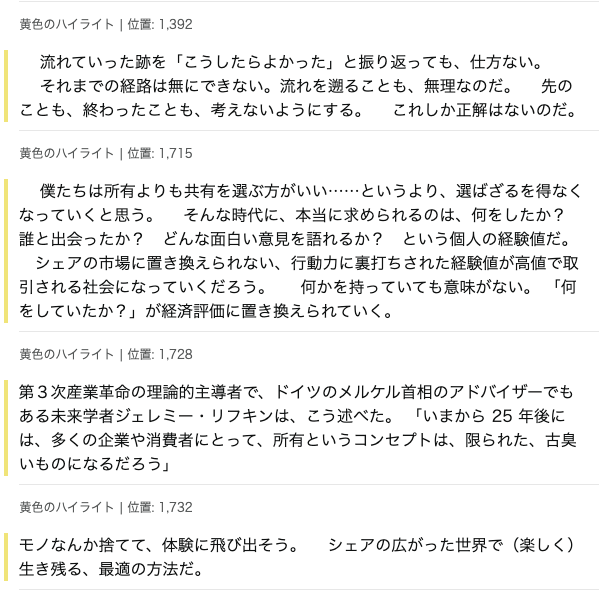 黄色のハイライト | 位置: 1,392

流れていった跡を「こうしたらよかった」と振り返っても、仕方ない。　それまでの経路は無にできない。流れを遡ることも、無理なのだ。　先のことも、終わったことも、考えないようにする。　これしか正解はないのだ。

黄色のハイライト | 位置: 1,715

僕たちは所有よりも共有を選ぶ方がいい……というより、選ばざるを得なくなっていくと思う。　そんな時代に、本当に求められるのは、何をしたか？　誰と出会ったか？　どんな面白い意見を語れるか？　という個人の経験値だ。　シェアの市場に置き換えられない、行動力に裏打ちされた経験値が高値で取引される社会になっていくだろう。　何かを持っていても意味がない。「何をしていたか？」が経済評価に置き換えられていく。

黄色のハイライト | 位置: 1,728

第３次産業革命の理論的主導者で、ドイツのメルケル首相のアドバイザーでもある未来学者ジェレミー・リフキンは、こう述べた。「いまから 25 年後には、多くの企業や消費者にとって、所有というコンセプトは、限られた、古臭いものになるだろう」

黄色のハイライト | 位置: 1,732

モノなんか捨てて、体験に飛び出そう。　シェアの広がった世界で（楽しく）生き残る、最適の方法だ。